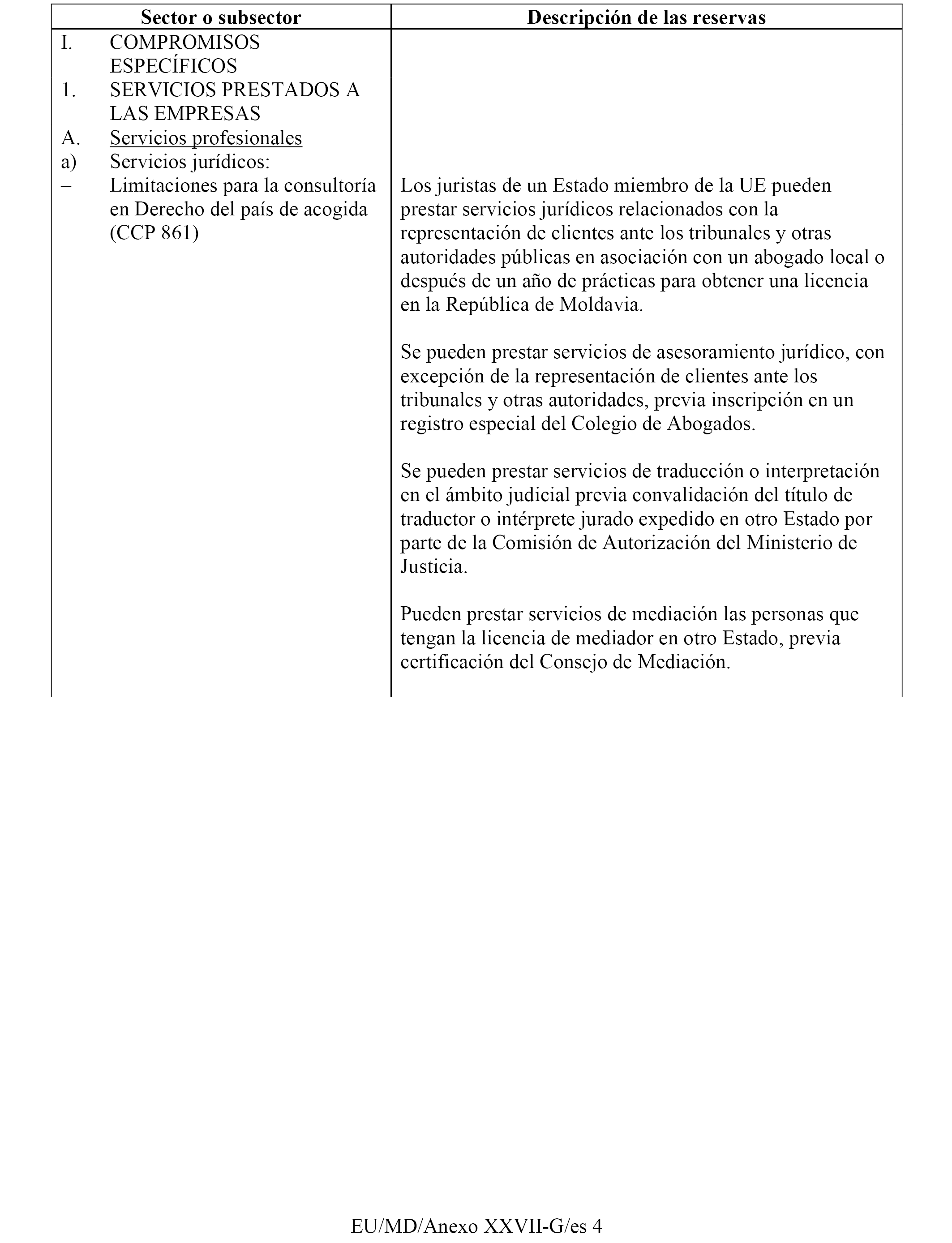 | Sector o subsector | Descripción de las reservas |
|---|---|
| I. COMPROMISOS ESPECÍFICOS<br>1. SERVICIOS PRESTADOS A LAS EMPRESAS<br>A. Servicios profesionales<br>a) Servicios jurídicos:<br>– Limitaciones para la consultoría en Derecho del país de acogida (CCP 861) | Los juristas de un Estado miembro de la UE pueden prestar servicios jurídicos relacionados con la representación de clientes ante los tribunales y otras autoridades públicas en asociación con un abogado local o después de un año de prácticas para obtener una licencia en la República de Moldavia.<br><br>Se pueden prestar servicios de asesoramiento jurídico, con excepción de la representación de clientes ante los tribunales y otras autoridades, previa inscripción en un registro especial del Colegio de Abogados.<br><br>Se pueden prestar servicios de traducción o interpretación en el ámbito judicial previa convalidación del título de traductor o intérprete jurado expedido en otro Estado por parte de la Comisión de Autorización del Ministerio de Justicia.<br><br>Pueden prestar servicios de mediación las personas que tengan la licencia de mediador en otro Estado, previa certificación del Consejo de Mediación. |

EU/MD/Anexo XXVII-G/es 4